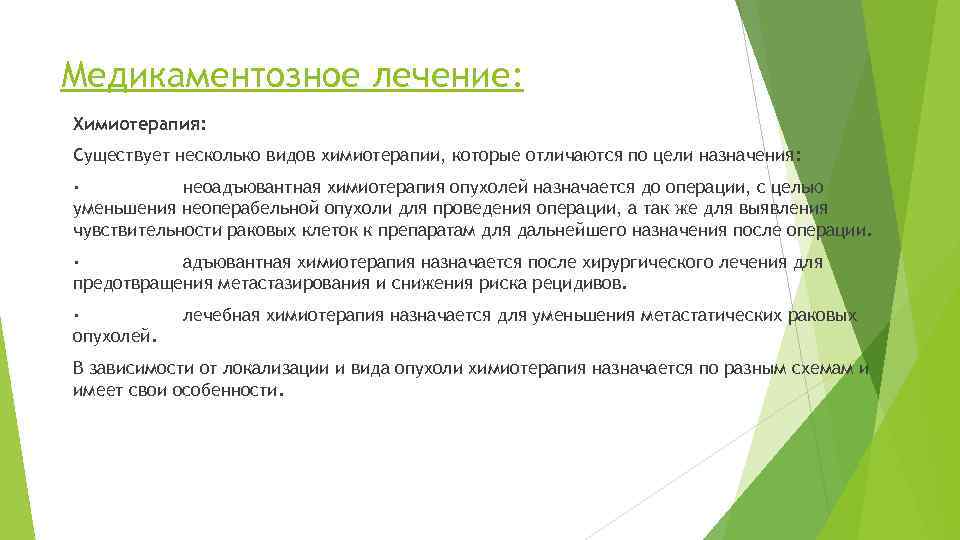 Медикаментозное лечение:

Химиотерапия:

Существует несколько видов химиотерапии, которые отличаются по цели назначения:

· неоадъювантная химиотерапия опухолей назначается до операции, с целью уменьшения неоперабельной опухоли для проведения операции, а так же для выявления чувствительности раковых клеток к препаратам для дальнейшего назначения после операции.

· адъювантная химиотерапия назначается после хирургического лечения для предотвращения метастазирования и снижения риска рецидивов.

· лечебная химиотерапия назначается для уменьшения метастатических раковых опухолей.

В зависимости от локализации и вида опухоли химиотерапия назначается по разным схемам и имеет свои особенности.